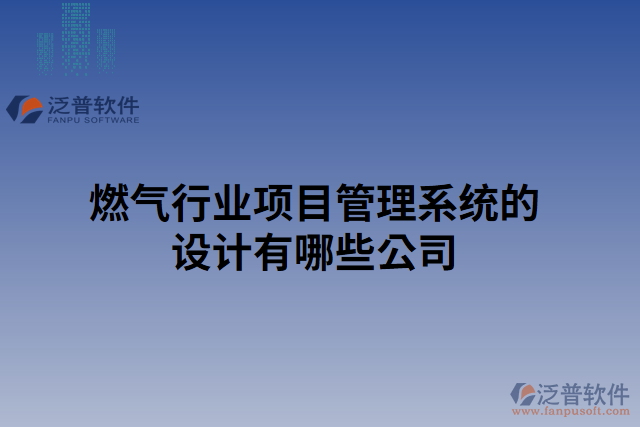 泛普软件
FANPU SOFTWARE

燃气行业项目管理系统的设计有哪些公司

泛普软件
www.fanpusoft.com